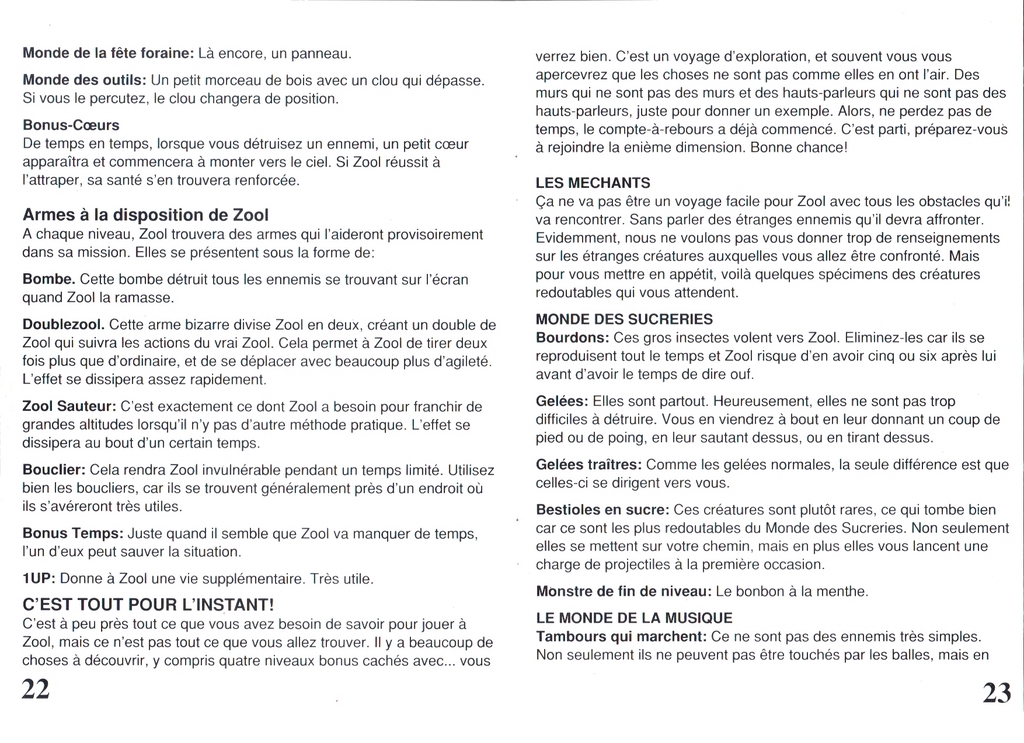 **Monde de la fête foraine:** Là encore, un panneau.

**Monde des outils:** Un petit morceau de bois avec un clou qui dépasse. Si vous le percutez, le clou changera de position.

**Bonus-Cœurs**
De temps en temps, lorsque vous détruisez un ennemi, un petit cœur apparaîtra et commencera à monter vers le ciel. Si Zool réussit à l'attraper, sa santé s'en trouvera renforcée.

**Armes à la disposition de Zool**
A chaque niveau, Zool trouvera des armes qui l'aideront provisoirement dans sa mission. Elles se présentent sous la forme de:

**Bombe.** Cette bombe détruit tous les ennemis se trouvant sur l'écran quand Zool la ramasse.

**Doublezool.** Cette arme bizarre divise Zool en deux, créant un double de Zool qui suivra les actions du vrai Zool. Cela permet à Zool de tirer deux fois plus que d'ordinaire, et de se déplacer avec beaucoup plus d'agileté. L'effet se dissipera assez rapidement.

**Zool Sauteur:** C'est exactement ce dont Zool a besoin pour franchir de grandes altitudes lorsqu'il n'y pas d'autre méthode pratique. L'effet se dissipera au bout d'un certain temps.

**Bouclier:** Cela rendra Zool invulnérable pendant un temps limité. Utilisez bien les boucliers, car ils se trouvent généralement près d'un endroit où ils s'avéreront très utiles.

**Bonus Temps:** Juste quand il semble que Zool va manquer de temps, l'un d'eux peut sauver la situation.

**1UP:** Donne à Zool une vie supplémentaire. Très utile.

**C'EST TOUT POUR L'INSTANT!**
C'est à peu près tout ce que vous avez besoin de savoir pour jouer à Zool, mais ce n'est pas tout ce que vous allez trouver. Il y a beaucoup de choses à découvrir, y compris quatre niveaux bonus cachés avec... vous

22

verrez bien. C'est un voyage d'exploration, et souvent vous vous apercevrez que les choses ne sont pas comme elles en ont l'air. Des murs qui ne sont pas des murs et des hauts-parleurs qui ne sont pas des hauts-parleurs, juste pour donner un exemple. Alors, ne perdez pas de temps, le compte-à-rebours a déjà commencé. C'est parti, préparez-vous à rejoindre la enième dimension. Bonne chance!

**LES MECHANTS**
Ça ne va pas être un voyage facile pour Zool avec tous les obstacles qu'il va rencontrer. Sans parler des étranges ennemis qu'il devra affronter. Evidemment, nous ne voulons pas vous donner trop de renseignements sur les étranges créatures auxquelles vous allez être confronté. Mais pour vous mettre en appétit, voilà quelques spécimens des créatures redoutables qui vous attendent.

**MONDE DES SUCRERIES**
**Bourdons:** Ces gros insectes volent vers Zool. Eliminez-les car ils se reproduisent tout le temps et Zool risque d'en avoir cinq ou six après lui avant d'avoir le temps de dire ouf.

**Gelées:** Elles sont partout. Heureusement, elles ne sont pas trop difficiles à détruire. Vous en viendrez à bout en leur donnant un coup de pied ou de poing, en leur sautant dessus, ou en tirant dessus.

**Gelées traîtres:** Comme les gelées normales, la seule différence est que celles-ci se dirigent vers vous.

**Bestioles en sucre:** Ces créatures sont plutôt rares, ce qui tombe bien car ce sont les plus redoutables du Monde des Sucreries. Non seulement elles se mettent sur votre chemin, mais en plus elles vous lancent une charge de projectiles à la première occasion.

**Monstre de fin de niveau:** Le bonbon à la menthe.

**LE MONDE DE LA MUSIQUE**
**Tambours qui marchent:** Ce ne sont pas des ennemis très simples. Non seulement ils ne peuvent pas être touchés par les balles, mais en

23